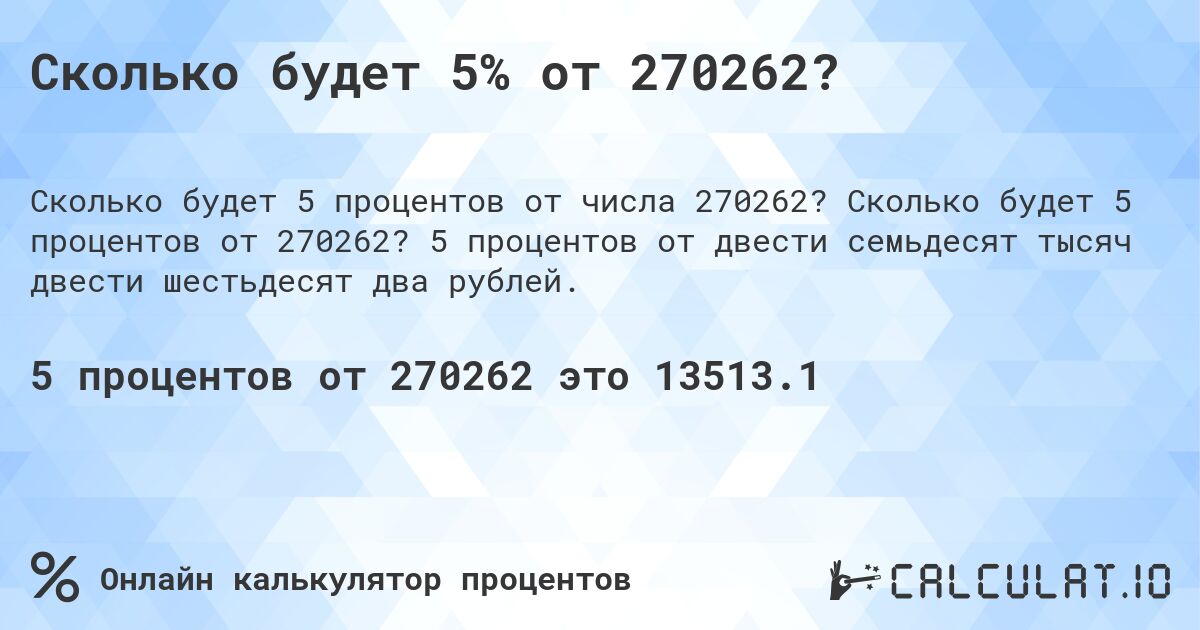 Сколько будет 5% от 270262?

Сколько будет 5 процентов от числа 270262? Сколько будет 5 процентов от 270262? 5 процентов от двести семьдесят тысяч двести шестьдесят два рублей.

5 процентов от 270262 это 13513.1

% Онлайн калькулятор процентов

CALCULAT.IO